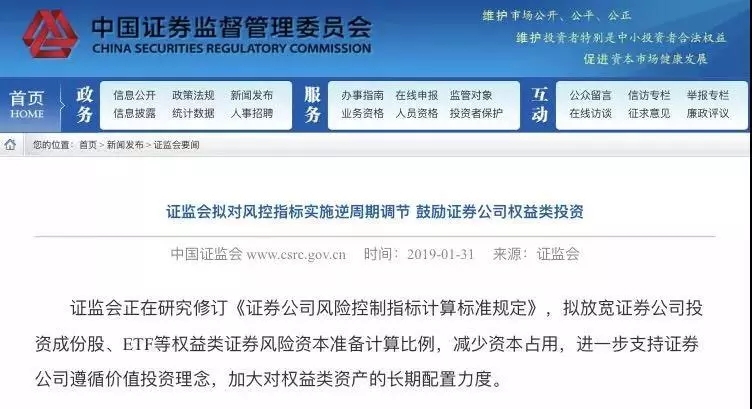 中国证券监督管理委员会
CHINA SECURITIES REGULATORY COMMISSION

维护市场公开、公平、公正
维护投资者特别是中小投资者合法权益
促进资本市场健康发展

首页
HOME

政务
信息公开 政策法规 新闻发布
信息披露 统计数据 人事招聘

服务
办事指南 在线申报 监管对象
业务资格 人员资格 投资者保护

互动
公众留言 信访专栏 举报专栏
在线访谈 征求意见 廉政评议

您的位置：首页 > 新闻发布 > 证监会要闻

证监会拟对风控指标实施逆周期调节 鼓励证券公司权益类投资

中国证监会 www.csrc.gov.cn 时间：2019-01-31 来源：证监会

证监会正在研究修订《证券公司风险控制指标计算标准规定》，拟放宽证券公司投资成份股、ETF等权益类证券风险资本准备计算比例，减少资本占用，进一步支持证券公司遵循价值投资理念，加大对权益类资产的长期配置力度。